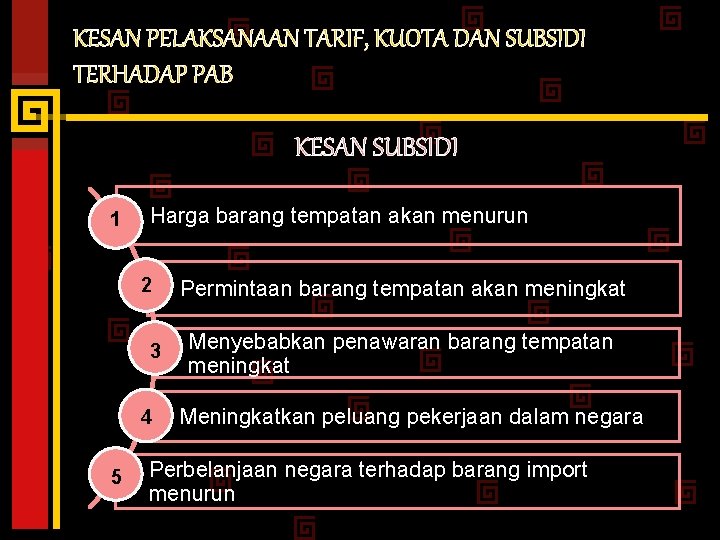 KESAN PELAKSANAAN TARIF, KUOTA DAN SUBSIDI TERHADAP PAB

KESAN SUBSIDI

1 Harga barang tempatan akan menurun

2 Permintaan barang tempatan akan meningkat

3 Menyebabkan penawaran barang tempatan meningkat

4 Meningkatkan peluang pekerjaan dalam negara

5 Perbelanjaan negara terhadap barang import menurun